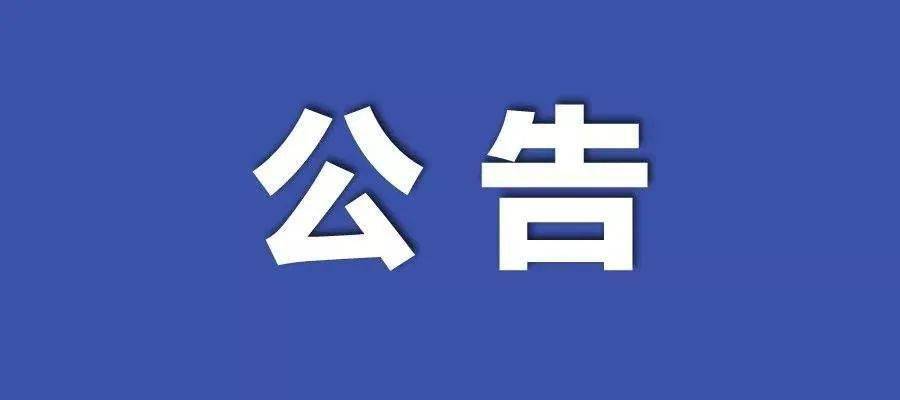 公告